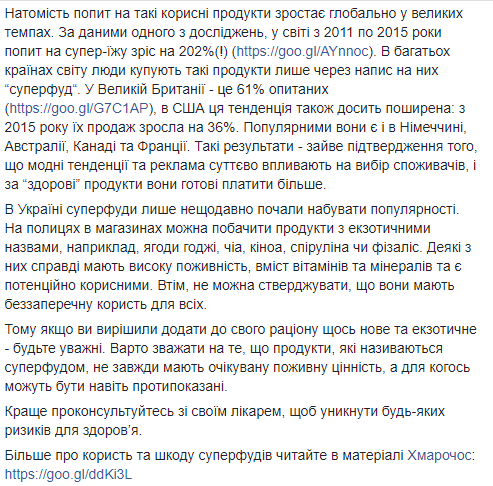 Натомість попит на такі корисні продукти зростає глобально у великих темпах. За даними одного з досліджень, у світі з 2011 по 2015 роки попит на супер-їжу зріс на 202%(!) (https://goo.gl/AYnnoc). В багатьох країнах світу люди купують такі продукти лише через напис на них “суперфуд“. У Великій Британії - це 61% опитаних (https://goo.gl/G7C1AP), в США ця тенденція також досить поширена: з 2015 року їх продаж зросла на 36%. Популярними вони є і в Німеччині, Австралії, Канаді та Франції. Такі результати - зайве підтвердження того, що модні тенденції та реклама суттєво впливають на вибір споживачів, і за “здорові” продукти вони готові платити більше.

В Україні суперфуди лише нещодавно почали набувати популярності. На полицях в магазинах можна побачити продукти з екзотичними назвами, наприклад, ягоди годжі, чіа, кіноа, спіруліна чи фізаліс. Деякі з них справді мають високу поживність, вміст вітамінів та мінералів та є потенційно корисними. Втім, не можна стверджувати, що вони мають беззаперечну користь для всіх.

Тому якщо ви вирішили додати до свого раціону щось нове та екзотичне - будьте уважні. Варто зважати на те, що продукти, які називаються суперфудом, не завжди мають очікувану поживну цінність, а для когось можуть бути навіть протипоказані.

Краще проконсультуйтесь зі своїм лікарем, щоб уникнути будь-яких ризиків для здоров’я.

Більше про користь та шкоду суперфудів читайте в матеріалі Хмарочос: https://goo.gl/ddKi3L